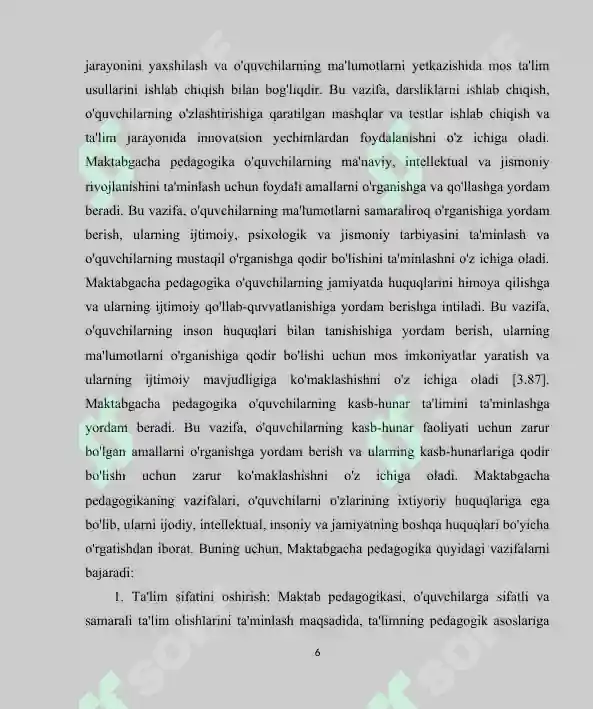 jarayonini yaxshilash va o'quvchilarning ma'lumotlarni yetkazishida mos ta'lim usullarini ishlab chiqish bilan bog'liqdir. Bu vazifa, darsliklarni ishlab chiqish, o'quvchilarning o'zlashtirishiga qaratilgan mashqlar va testlar ishlab chiqish va ta'lim jarayonida innovatsion yechimlardan foydalanishni o'z ichiga oladi. Maktabgacha pedagogika o'quvchilarning ma'naviy, intellektual va jismoniy rivojlanishini ta'minlash uchun foydali amallarni o'rganishga va qo'llashga yordam beradi. Bu vazifa, o'quvchilarning ma'lumotlarni samaraliroq o'rganishiga yordam berish, ularning ijtimoiy, psixologik va jismoniy tarbiyasini ta'minlash va o'quvchilarning mustaqil o'rganishga qodir bo'lishini ta'minlashni o'z ichiga oladi. Maktabgacha pedagogika o'quvchilarning jamiyatda huquqlarini himoya qilishga va ularning ijtimoiy qo'llab-quvvatlanishiga yordam berishga intiladi. Bu vazifa, o'quvchilarning inson huquqlari bilan tanishishiga yordam berish, ularning ma'lumotlarni o'rganishiga qodir bo'lishi uchun mos imkoniyatlar yaratish va ularning ijtimoiy mavjudligiga ko'maklashishni o'z ichiga oladi [3.87]. Maktabgacha pedagogika o'quvchilarning kasb-hunar ta'limini ta'minlashga yordam beradi. Bu vazifa, o'quvchilarning kasb-hunar faoliyati uchun zarur bo'lgan amallarni o'rganishga yordam berish va ularning kasb-hunarlariga qodir bo'lishi uchun zarur ko'maklashishni o'z ichiga oladi. Maktabgacha pedagogikaning vazifalari, o'quvchilarni o'zlarining ixtiyoriy huquqlariga ega bo'lib, ularni ijodiy, intellektual, insoniy va jamiyatning boshqa huquqlari bo'yicha o'rgatishdan iborat. Buning uchun, Maktabgacha pedagogika quyidagi vazifalarni bajaradi:

1. Ta'lim sifatini oshirish: Maktab pedagogikasi, o'quvchilarga sifatli va samarali ta'lim olishlarini ta'minlash maqsadida, ta'limning pedagogik asoslariga

6